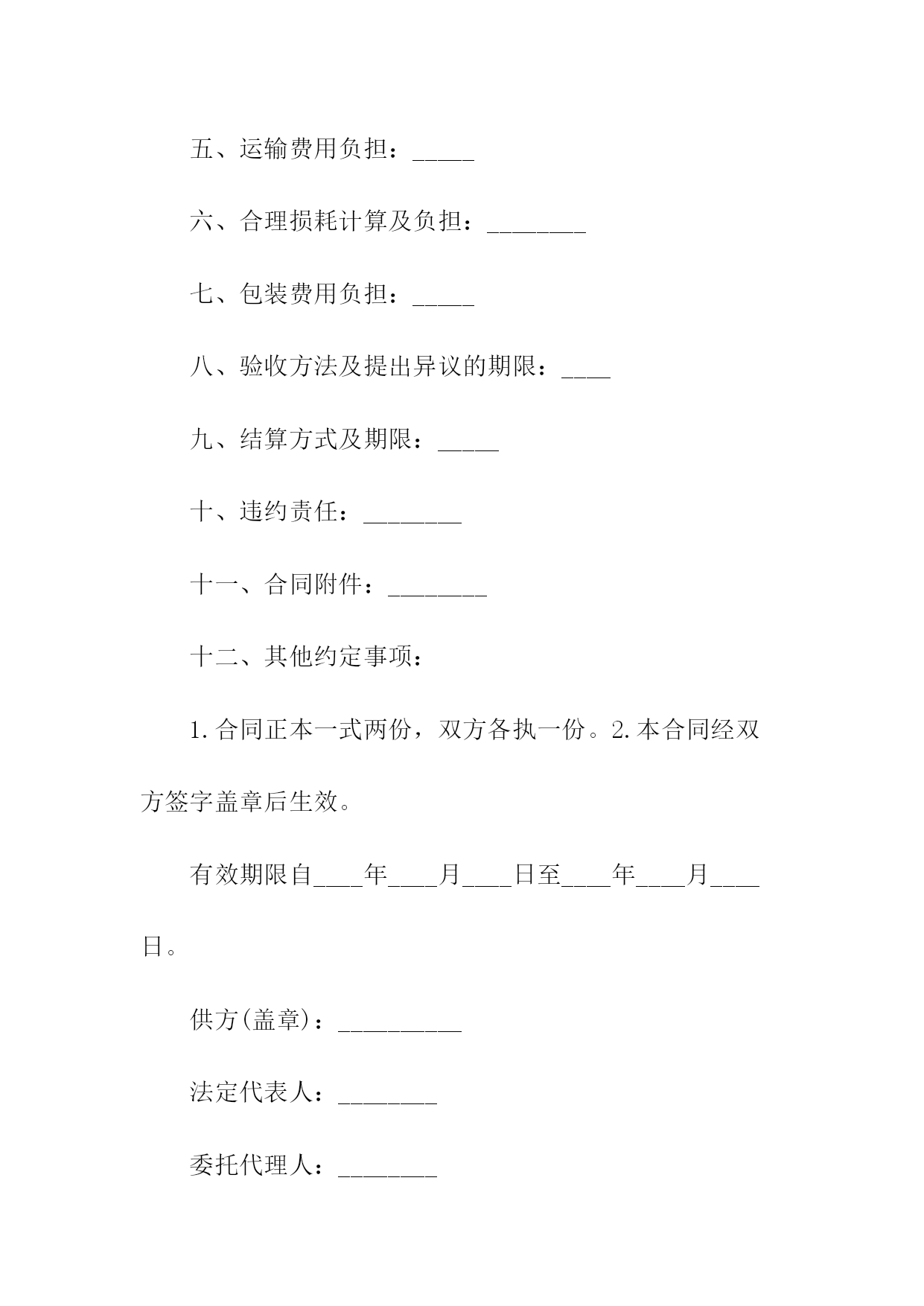 五、运输费用负担：_____

六、合理损耗计算及负担：________

七、包装费用负担：_____

八、验收方法及提出异议的期限：____

九、结算方式及期限：_____

十、违约责任：________

十一、合同附件：________

十二、其他约定事项：

1.合同正本一式两份，双方各执一份。2.本合同经双方签字盖章后生效。

有效期限自____年____月____日至____年____月____日。

供方(盖章)：__________

法定代表人：________

委托代理人：________